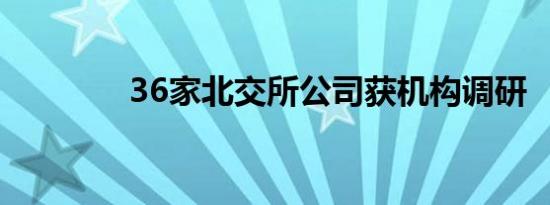 36家北交所公司获机构调研